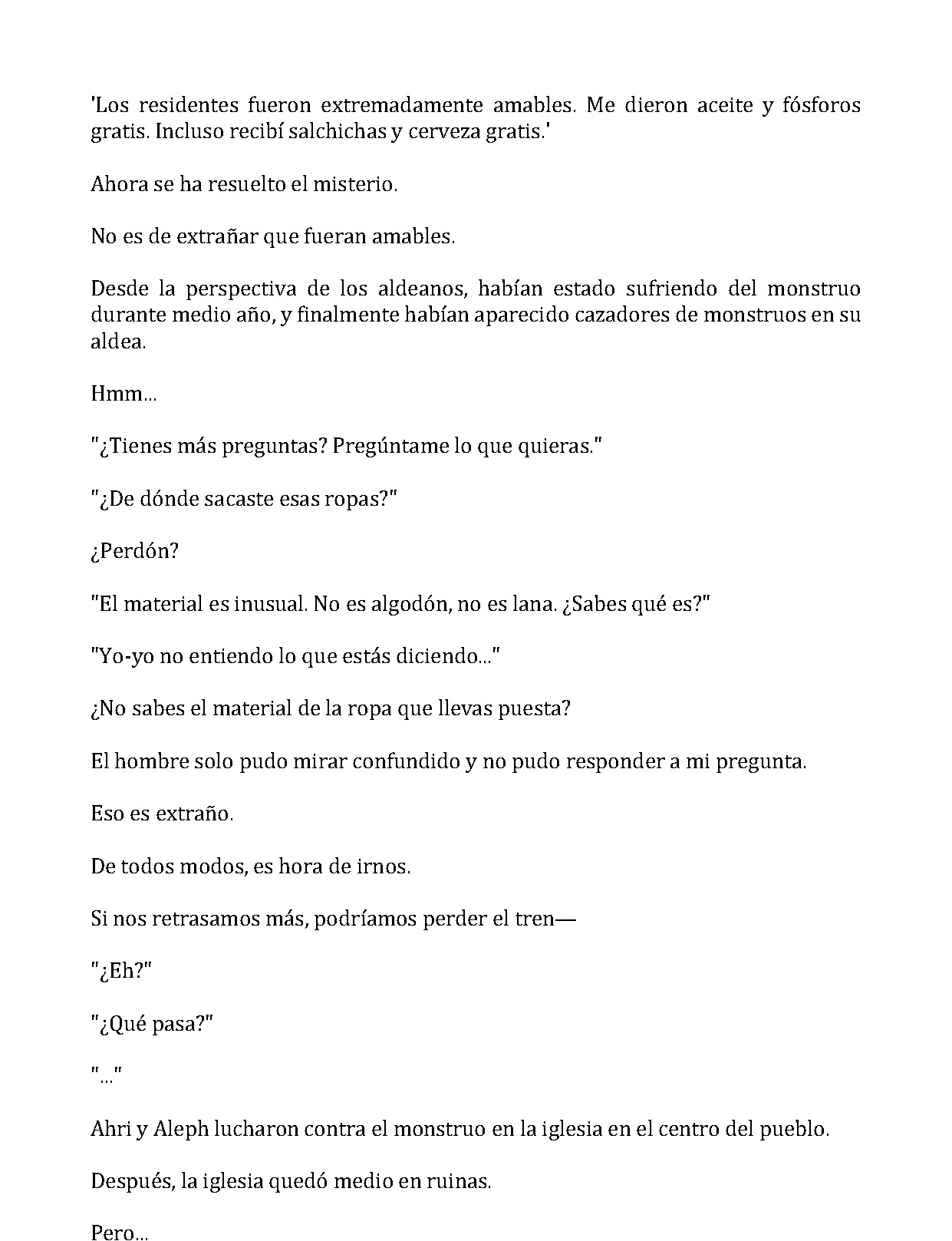 'Los residentes fueron extremadamente amables. Me dieron aceite y fósforos gratis. Incluso recibí salchichas y cerveza gratis.'

Ahora se ha resuelto el misterio.

No es de extrañar que fueran amables.

Desde la perspectiva de los aldeanos, habían estado sufriendo del monstruo durante medio año, y finalmente habían aparecido cazadores de monstruos en su aldea.

Hmm...

"¿Tienes más preguntas? Pregúntame lo que quieras."

"¿De dónde sacaste esas ropas?"

¿Perdón?

"El material es inusual. No es algodón, no es lana. ¿Sabes qué es?"

"Yo-yo no entiendo lo que estás diciendo..."

¿No sabes el material de la ropa que llevas puesta?

El hombre solo pudo mirar confundido y no pudo responder a mi pregunta.

Eso es extraño.

De todos modos, es hora de irnos.

Si nos retrasamos más, podríamos perder el tren—

"¿Eh?"

"¿Qué pasa?"

"..."

Ahri y Aleph lucharon contra el monstruo en la iglesia en el centro del pueblo.

Después, la iglesia quedó medio en ruinas.

Pero...